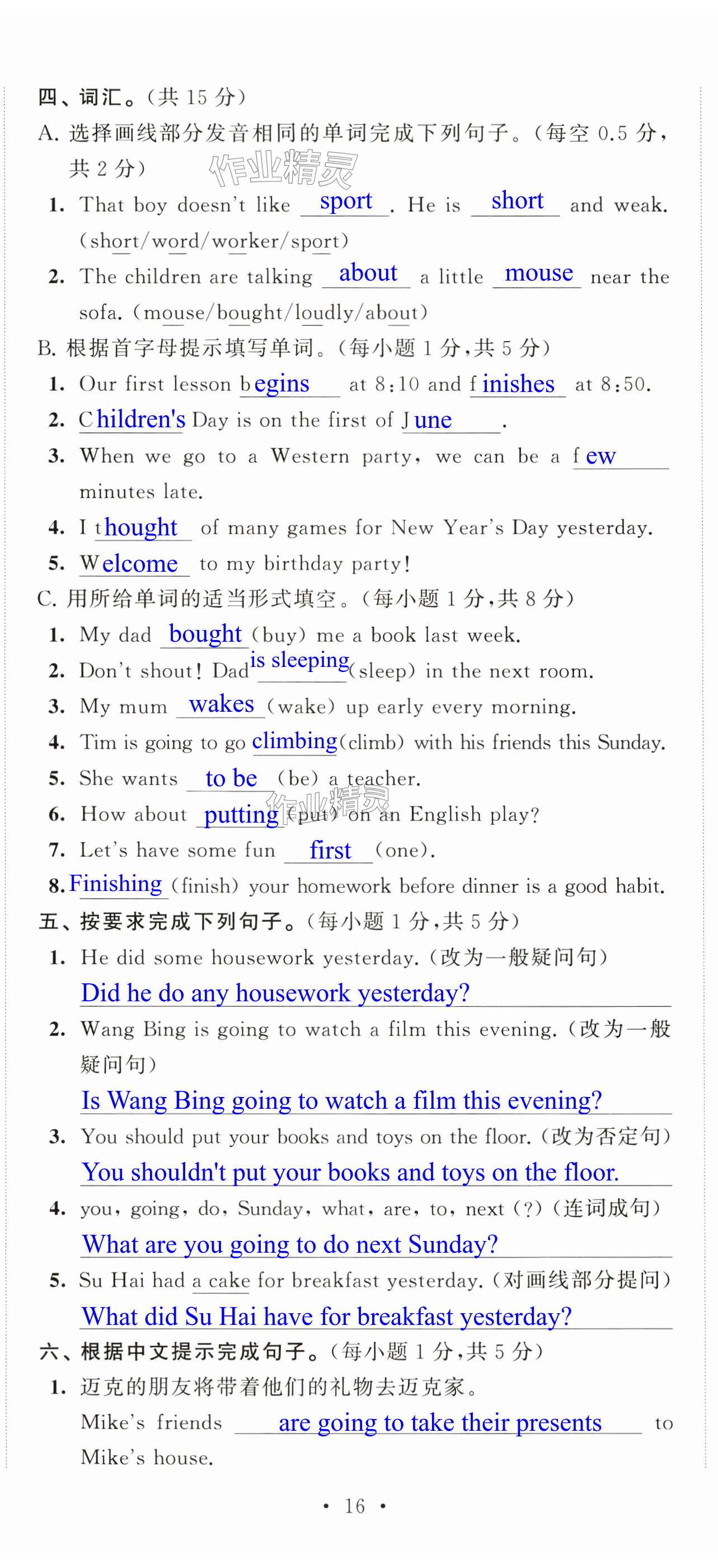 四、词汇。(共 15 分)

A. 选择画线部分发音相同的单词完成下列句子。(每空 0.5 分,共 2 分)

作业精灵

1. That boy doesn't like sport. He is short and weak. (short/word/worker/sport)

2. The children are talking about a little mouse near the sofa. (mouse/bought/loudly/about)

B. 根据首字母提示填写单词。(每小题 1 分,共 5 分)

1. Our first lesson begins at 8:10 and finishes at 8:50.

2. Children's Day is on the first of June.

3. When we go to a Western party, we can be a few minutes late.

4. I thought of many games for New Year's Day yesterday.

5. Welcome to my birthday party!

C. 用所给单词的适当形式填空。(每小题 1 分,共 8 分)

1. My dad bought (buy) me a book last week.

2. Don't shout! Dad is sleeping (sleep) in the next room.

3. My mum wakes (wake) up early every morning.

4. Tim is going to go climbing (climb) with his friends this Sunday.

5. She wants to be (be) a teacher.

6. How about putting (put) on an English play?

作业精灵

7. Let's have some fun first (one).

8. Finishing (finish) your homework before dinner is a good habit.

五、按要求完成下列句子。(每小题 1 分,共 5 分)

1. He did some housework yesterday. (改为一般疑问句)

Did he do any housework yesterday?

2. Wang Bing is going to watch a film this evening. (改为一般疑问句)

Is Wang Bing going to watch a film this evening?

3. You should put your books and toys on the floor. (改为否定句)

You shouldn't put your books and toys on the floor.

4. you, going, do, Sunday, what, are, to, next (?) (连词成句)

What are you going to do next Sunday?

5. Su Hai had a cake for breakfast yesterday. (对画线部分提问)

What did Su Hai have for breakfast yesterday?

六、根据中文提示完成句子。(每小题 1 分,共 5 分)

1. 迈克的朋友将带着他们的礼物去迈克家。

Mike's friends are going to take their presents to Mike's house.

• 16 •